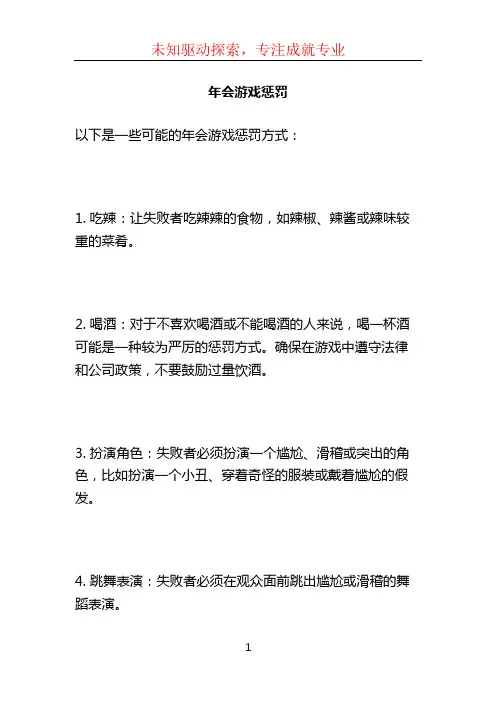 未知驱动探索，专注成就专业

年会游戏惩罚

以下是一些可能的年会游戏惩罚方式：

1. 吃辣：让失败者吃辣辣的食物，如辣椒、辣酱或辣味较重的菜肴。

2. 喝酒：对于不喜欢喝酒或不能喝酒的人来说，喝一杯酒可能是一种较为严厉的惩罚方式。确保在游戏中遵守法律和公司政策，不要鼓励过量饮酒。

3. 扮演角色：失败者必须扮演一个尴尬、滑稽或突出的角色，比如扮演一个小丑、穿着奇怪的服装或戴着尴尬的假发。

4. 跳舞表演：失败者必须在观众面前跳出尴尬或滑稽的舞蹈表演。

1